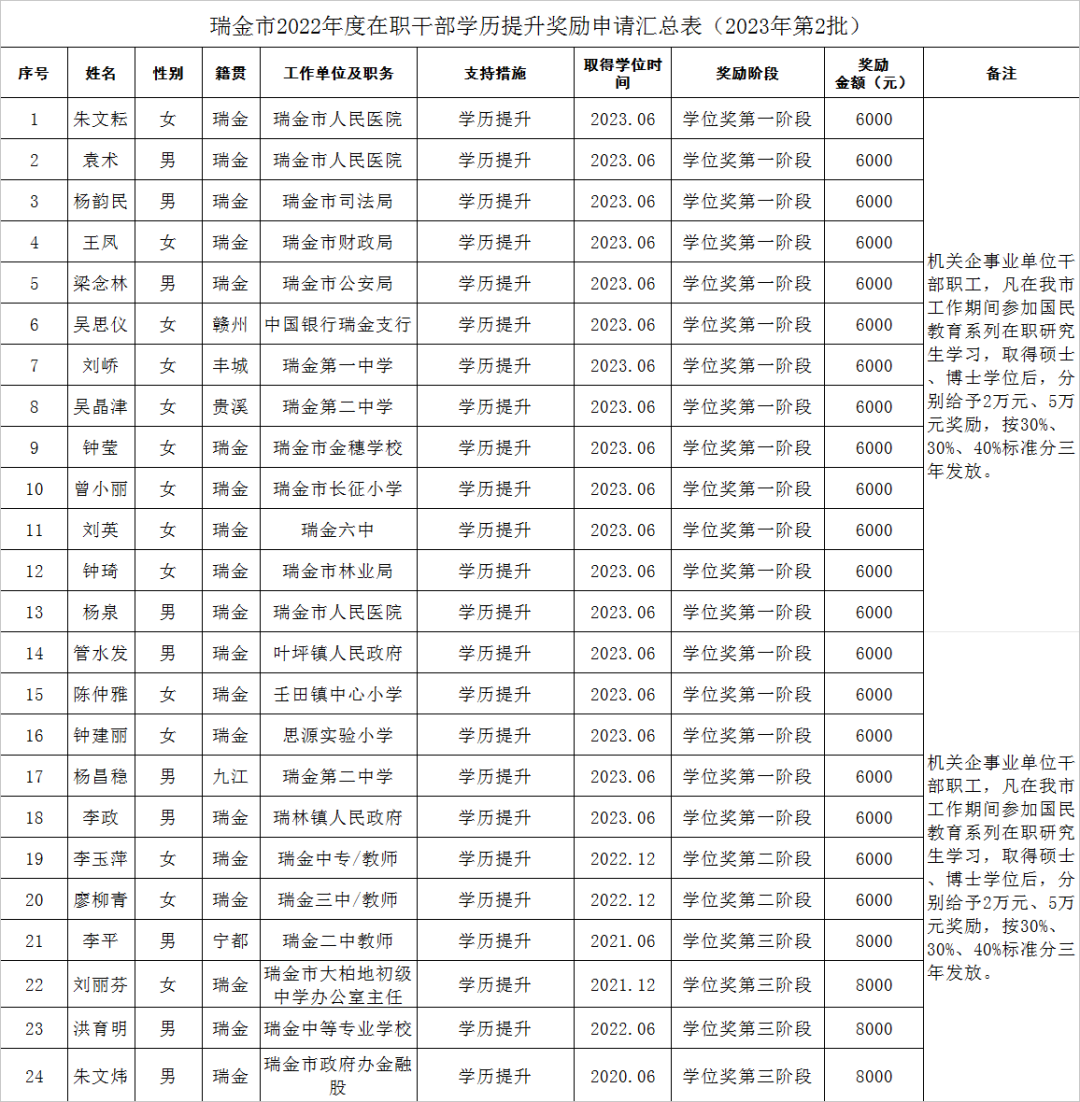 瑞金市2022年度在职干部学历提升奖励申请汇总表（2023年第2批）

| 序号 | 姓名 | 性别 | 籍贯 | 工作单位及职务 | 支持措施 | 取得学位时间 | 奖励阶段 | 奖励金额（元） | 备注 |
|---|---|---|---|---|---|---|---|---|---|
| 1 | 朱文耘 | 女 | 瑞金 | 瑞金市人民医院 | 学历提升 | 2023.06 | 学位奖第一阶段 | 6000 | 机关企事业单位干部职工，凡在我市工作期间参加国民教育系列在职研究生学习，取得硕士、博士学位后，分别给予2万元、5万元奖励，按30%、30%、40%标准分三年发放。 |
| 2 | 袁术 | 男 | 瑞金 | 瑞金市人民医院 | 学历提升 | 2023.06 | 学位奖第一阶段 | 6000 | |
| 3 | 杨韵民 | 男 | 瑞金 | 瑞金市司法局 | 学历提升 | 2023.06 | 学位奖第一阶段 | 6000 | |
| 4 | 王凤 | 女 | 瑞金 | 瑞金市财政局 | 学历提升 | 2023.06 | 学位奖第一阶段 | 6000 | |
| 5 | 梁念林 | 男 | 瑞金 | 瑞金市公安局 | 学历提升 | 2023.06 | 学位奖第一阶段 | 6000 | |
| 6 | 吴思仪 | 女 | 赣州 | 中国银行瑞金支行 | 学历提升 | 2023.06 | 学位奖第一阶段 | 6000 | |
| 7 | 刘峤 | 女 | 丰城 | 瑞金第一中学 | 学历提升 | 2023.06 | 学位奖第一阶段 | 6000 | |
| 8 | 吴晶津 | 女 | 贵溪 | 瑞金第二中学 | 学历提升 | 2023.06 | 学位奖第一阶段 | 6000 | |
| 9 | 钟莹 | 女 | 瑞金 | 瑞金市金穗学校 | 学历提升 | 2023.06 | 学位奖第一阶段 | 6000 | |
| 10 | 曾小丽 | 女 | 瑞金 | 瑞金市长征小学 | 学历提升 | 2023.06 | 学位奖第一阶段 | 6000 | |
| 11 | 刘英 | 女 | 瑞金 | 瑞金六中 | 学历提升 | 2023.06 | 学位奖第一阶段 | 6000 | |
| 12 | 钟琦 | 女 | 瑞金 | 瑞金市林业局 | 学历提升 | 2023.06 | 学位奖第一阶段 | 6000 | |
| 13 | 杨泉 | 男 | 瑞金 | 瑞金市人民医院 | 学历提升 | 2023.06 | 学位奖第一阶段 | 6000 | |
| 14 | 管水发 | 男 | 瑞金 | 叶坪镇人民政府 | 学历提升 | 2023.06 | 学位奖第一阶段 | 6000 | 机关企事业单位干部职工，凡在我市工作期间参加国民教育系列在职研究生学习，取得硕士、博士学位后，分别给予2万元、5万元奖励，按30%、30%、40%标准分三年发放。 |
| 15 | 陈仲雅 | 女 | 瑞金 | 壬田镇中心小学 | 学历提升 | 2023.06 | 学位奖第一阶段 | 6000 | |
| 16 | 钟建丽 | 女 | 瑞金 | 思源实验小学 | 学历提升 | 2023.06 | 学位奖第一阶段 | 6000 | |
| 17 | 杨昌稳 | 男 | 九江 | 瑞金第二中学 | 学历提升 | 2023.06 | 学位奖第一阶段 | 6000 | |
| 18 | 李政 | 男 | 瑞金 | 瑞林镇人民政府 | 学历提升 | 2023.06 | 学位奖第一阶段 | 6000 | |
| 19 | 李玉萍 | 女 | 瑞金 | 瑞金中专/教师 | 学历提升 | 2022.12 | 学位奖第二阶段 | 6000 | |
| 20 | 廖柳青 | 女 | 瑞金 | 瑞金三中/教师 | 学历提升 | 2022.12 | 学位奖第二阶段 | 6000 | |
| 21 | 李平 | 男 | 宁都 | 瑞金二中教师 | 学历提升 | 2021.06 | 学位奖第三阶段 | 8000 | |
| 22 | 刘丽芬 | 女 | 瑞金 | 瑞金市大柏地初级中学办公室主任 | 学历提升 | 2021.12 | 学位奖第三阶段 | 8000 | |
| 23 | 洪育明 | 男 | 瑞金 | 瑞金中等专业学校 | 学历提升 | 2022.06 | 学位奖第三阶段 | 8000 | |
| 24 | 朱文炜 | 男 | 瑞金 | 瑞金市政府办金融股 | 学历提升 | 2020.06 | 学位奖第三阶段 | 8000 | |